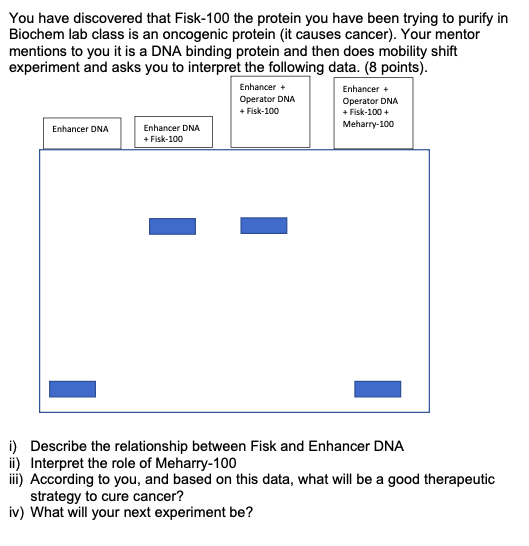 You have discovered that Fisk-100 the protein you have been trying to purify in Biochem lab class is an oncogenic protein (it causes cancer). Your mentor mentions to you it is a DNA binding protein and then does mobility shift experiment and asks you to interpret the following data. (8 points).

Enhancer DNA

Enhancer DNA + Fisk-100

Enhancer + Operator DNA + Fisk-100

Enhancer + Operator DNA + Fisk-100 + Meharry-100

i) Describe the relationship between Fisk and Enhancer DNA
ii) Interpret the role of Meharry-100
iii) According to you, and based on this data, what will be a good therapeutic strategy to cure cancer?
iv) What will your next experiment be?